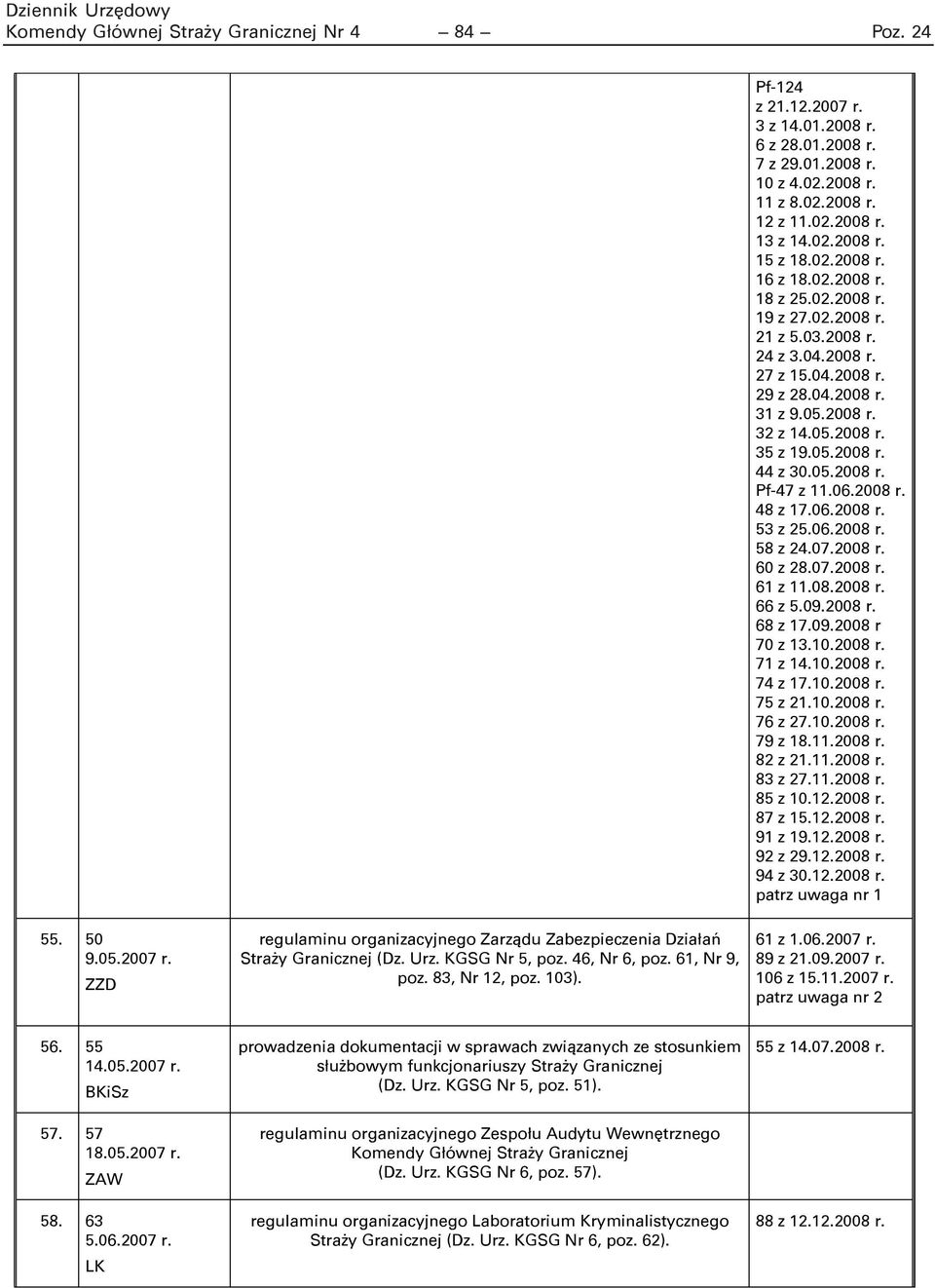 Dziennik Urzędowy
Komendy Głównej Straży Granicznej Nr 4 — 84 — Poz. 24

| | | | |
|---|---|---|---|
| | | | Pf-124 z 21.12.2007 r. 3 z 14.01.2008 r. 6 z 28.01.2008 r. 7 z 29.01.2008 r. 10 z 4.02.2008 r. 11 z 8.02.2008 r. 12 z 11.02.2008 r. 13 z 14.02.2008 r. 15 z 18.02.2008 r. 16 z 18.02.2008 r. 18 z 25.02.2008 r. 19 z 27.02.2008 r. 21 z 5.03.2008 r. 24 z 3.04.2008 r. 27 z 15.04.2008 r. 29 z 28.04.2008 r. 31 z 9.05.2008 r. 32 z 14.05.2008 r. 35 z 19.05.2008 r. 44 z 30.05.2008 r. Pf-47 z 11.06.2008 r. 48 z 17.06.2008 r. 53 z 25.06.2008 r. 58 z 24.07.2008 r. 60 z 28.07.2008 r. 61 z 11.08.2008 r. 66 z 5.09.2008 r. 68 z 17.09.2008 r 70 z 13.10.2008 r. 71 z 14.10.2008 r. 74 z 17.10.2008 r. 75 z 21.10.2008 r. 76 z 27.10.2008 r. 79 z 18.11.2008 r. 82 z 21.11.2008 r. 83 z 27.11.2008 r. 85 z 10.12.2008 r. 87 z 15.12.2008 r. 91 z 19.12.2008 r. 92 z 29.12.2008 r. 94 z 30.12.2008 r. patrz uwaga nr 1 |
| 55. | 50 9.05.2007 r. ZZD | regulaminu organizacyjnego Zarządu Zabezpieczenia Działań Straży Granicznej (Dz. Urz. KGSG Nr 5, poz. 46, Nr 6, poz. 61, Nr 9, poz. 83, Nr 12, poz. 103). | 61 z 1.06.2007 r. 89 z 21.09.2007 r. 106 z 15.11.2007 r. patrz uwaga nr 2 |
| 56. | 55 14.05.2007 r. BKiSz | prowadzenia dokumentacji w sprawach związanych ze stosunkiem służbowym funkcjonariuszy Straży Granicznej (Dz. Urz. KGSG Nr 5, poz. 51). | 55 z 14.07.2008 r. |
| 57. | 57 18.05.2007 r. ZAW | regulaminu organizacyjnego Zespołu Audytu Wewnętrznego Komendy Głównej Straży Granicznej (Dz. Urz. KGSG Nr 6, poz. 57). | |
| 58. | 63 5.06.2007 r. LK | regulaminu organizacyjnego Laboratorium Kryminalistycznego Straży Granicznej (Dz. Urz. KGSG Nr 6, poz. 62). | 88 z 12.12.2008 r. |